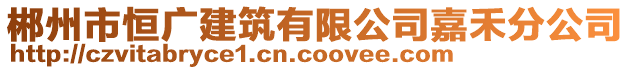 郴州市恒广建筑有限公司嘉禾分公司
http://czvitabryce1.cn.coovee.com